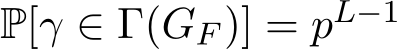 $\mathbb{P}[\gamma \in \Gamma(G_F)] = p^{L-1}$